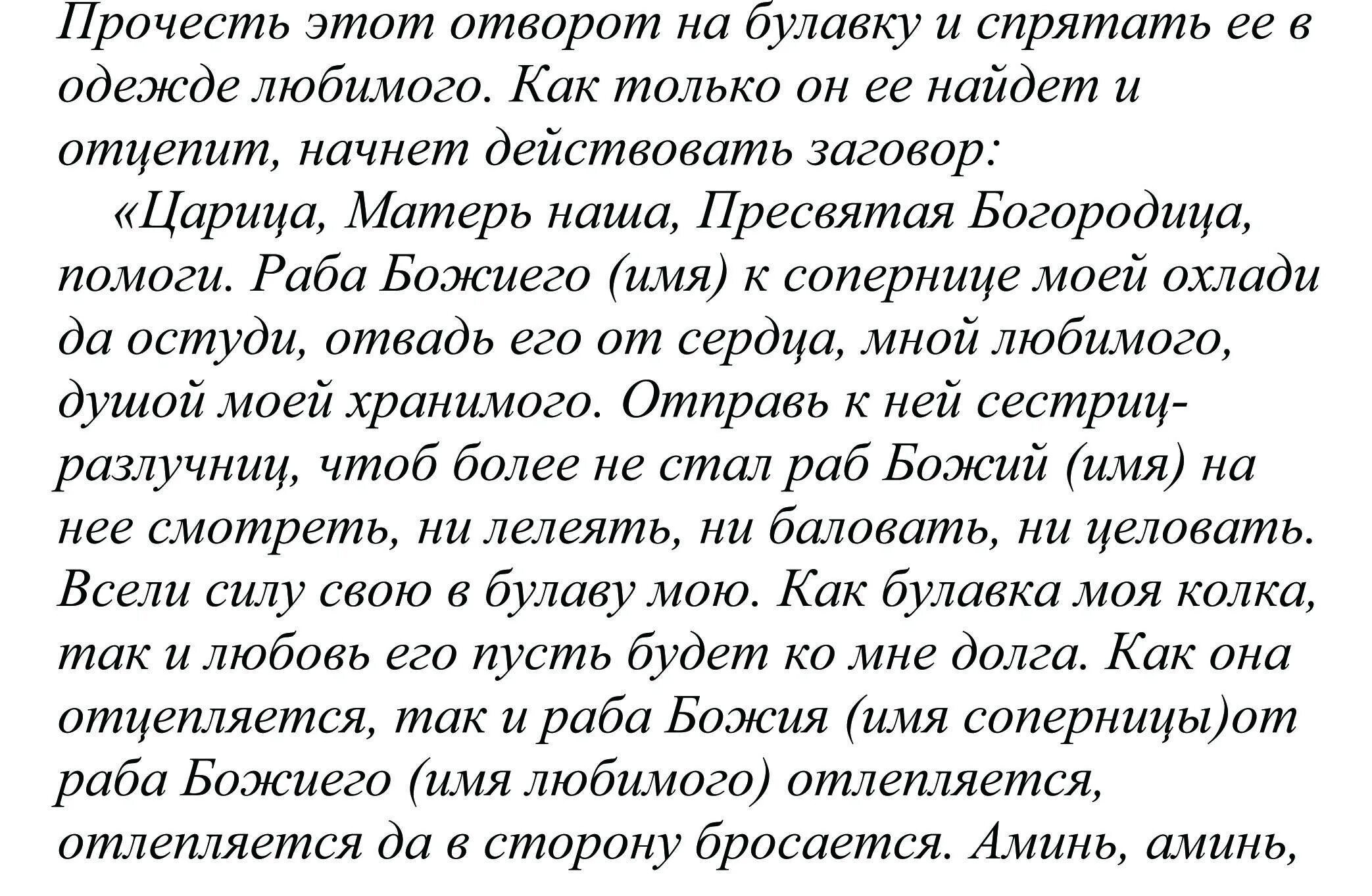 Прочесть этот отворот на булавку и спрятать ее в одежде любимого. Как только он ее найдет и отцепит, начнет действовать заговор:

«Царица, Матерь наша, Пресвятая Богородица, помоги. Раба Божиего (имя) к сопернице моей охлади да остуди, отвадь его от сердца, мной любимого, душой моей хранимого. Отправь к ней сестриц-разлучниц, чтоб более не стал раб Божий (имя) на нее смотреть, ни лелеять, ни баловать, ни целовать. Всели силу свою в булаву мою. Как булавка моя колка, так и любовь его пусть будет ко мне долга. Как она отцепляется, так и раба Божия (имя соперницы)от раба Божиего (имя любимого) отлепляется, отлепляется да в сторону бросается. Аминь, аминь,